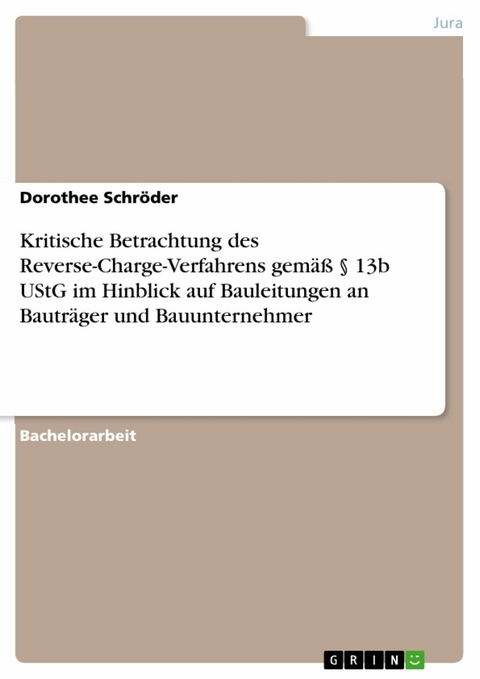 Jura

Dorothee Schröder

Kritische Betrachtung des Reverse-Charge-Verfahrens gemäß § 13b UStG im Hinblick auf Bauleitungen an Bauträger und Bauunternehmer

Bachelorarbeit

GRIN